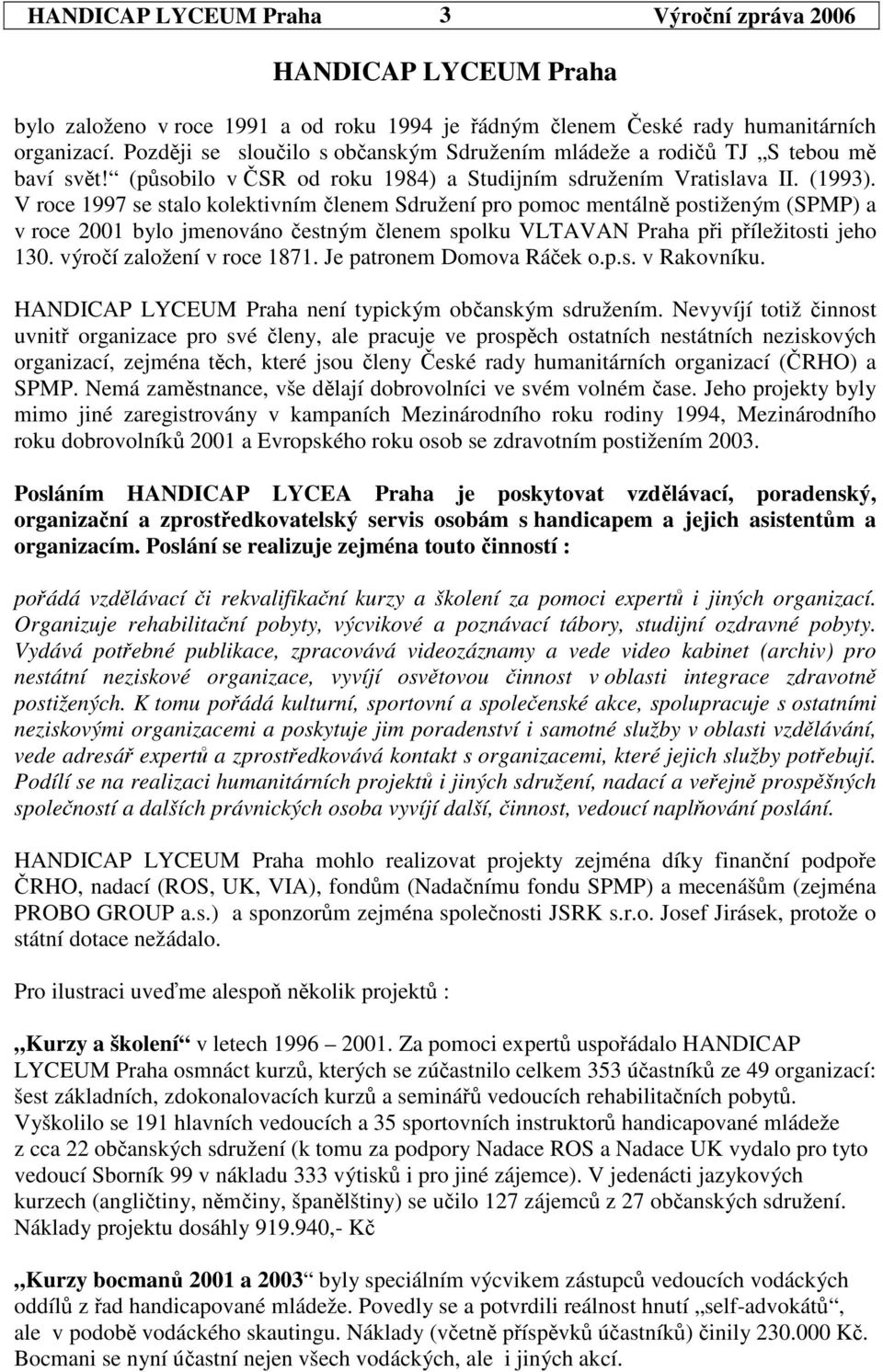 HANDICAP LYCEUM Praha 3 Výroční zpráva 2006

HANDICAP LYCEUM Praha

bylo založeno v roce 1991 a od roku 1994 je řádným členem České rady humanitárních organizací. Později se sloučilo s občanským Sdružením mládeže a rodičů TJ „S tebou mě baví svět!“ (působilo v ČSR od roku 1984) a Studijním sdružením Vratislava II. (1993). V roce 1997 se stalo kolektivním členem Sdružení pro pomoc mentálně postiženým (SPMP) a v roce 2001 bylo jmenováno čestným členem spolku VLTAVAN Praha při příležitosti jeho 130. výročí založení v roce 1871. Je patronem Domova Ráček o.p.s. v Rakovníku.

HANDICAP LYCEUM Praha není typickým občanským sdružením. Nevyvíjí totiž činnost uvnitř organizace pro své členy, ale pracuje ve prospěch ostatních nestátních neziskových organizací, zejména těch, které jsou členy České rady humanitárních organizací (ČRHO) a SPMP. Nemá zaměstnance, vše dělají dobrovolníci ve svém volném čase. Jeho projekty byly mimo jiné zaregistrovány v kampaních Mezinárodního roku rodiny 1994, Mezinárodního roku dobrovolníků 2001 a Evropského roku osob se zdravotním postižením 2003.

Posláním HANDICAP LYCEA Praha je poskytovat vzdělávací, poradenský, organizační a zprostředkovatelský servis osobám s handicapem a jejich asistentům a organizacím. Poslání se realizuje zejména touto činností :

pořádá vzdělávací či rekvalifikační kurzy a školení za pomoci expertů i jiných organizací. Organizuje rehabilitační pobyty, výcvikové a poznávací tábory, studijní ozdravné pobyty. Vydává potřebné publikace, zpracovává videozáznamy a vede video kabinet (archiv) pro nestátní neziskové organizace, vyvíjí osvětovou činnost v oblasti integrace zdravotně postižených. K tomu pořádá kulturní, sportovní a společenské akce, spolupracuje s ostatními neziskovými organizacemi a poskytuje jim poradenství i samotné služby v oblasti vzdělávání, vede adresář expertů a zprostředkovává kontakt s organizacemi, které jejich služby potřebují. Podílí se na realizaci humanitárních projektů i jiných sdružení, nadací a veřejně prospěšných společností a dalších právnických osoba vyvíjí další, činnost, vedoucí naplňování poslání.

HANDICAP LYCEUM Praha mohlo realizovat projekty zejména díky finanční podpoře ČRHO, nadací (ROS, UK, VIA), fondům (Nadačnímu fondu SPMP) a mecenášům (zejména PROBO GROUP a.s.) a sponzorům zejména společnosti JSRK s.r.o. Josef Jirásek, protože o státní dotace nežádalo.

Pro ilustraci uveďme alespoň několik projektů :

„Kurzy a školení“ v letech 1996 – 2001. Za pomoci expertů uspořádalo HANDICAP LYCEUM Praha osmnáct kurzů, kterých se zúčastnilo celkem 353 účastníků ze 49 organizací: šest základních, zdokonalovacích kurzů a seminářů vedoucích rehabilitačních pobytů. Vyškolilo se 191 hlavních vedoucích a 35 sportovních instruktorů handicapované mládeže z cca 22 občanských sdružení (k tomu za podpory Nadace ROS a Nadace UK vydalo pro tyto vedoucí Sborník 99 v nákladu 333 výtisků i pro jiné zájemce). V jedenácti jazykových kurzech (angličtiny, němčiny, španělštiny) se učilo 127 zájemců z 27 občanských sdružení. Náklady projektu dosáhly 919.940,- Kč

„Kurzy bocmanů 2001 a 2003“ byly speciálním výcvikem zástupců vedoucích vodáckých oddílů z řad handicapované mládeže. Povedly se a potvrdili reálnost hnutí „self-advokátů“, ale v podobě vodáckého skautingu. Náklady (včetně příspěvků účastníků) činily 230.000 Kč. Bocmani se nyní účastní nejen všech vodáckých, ale i jiných akcí.